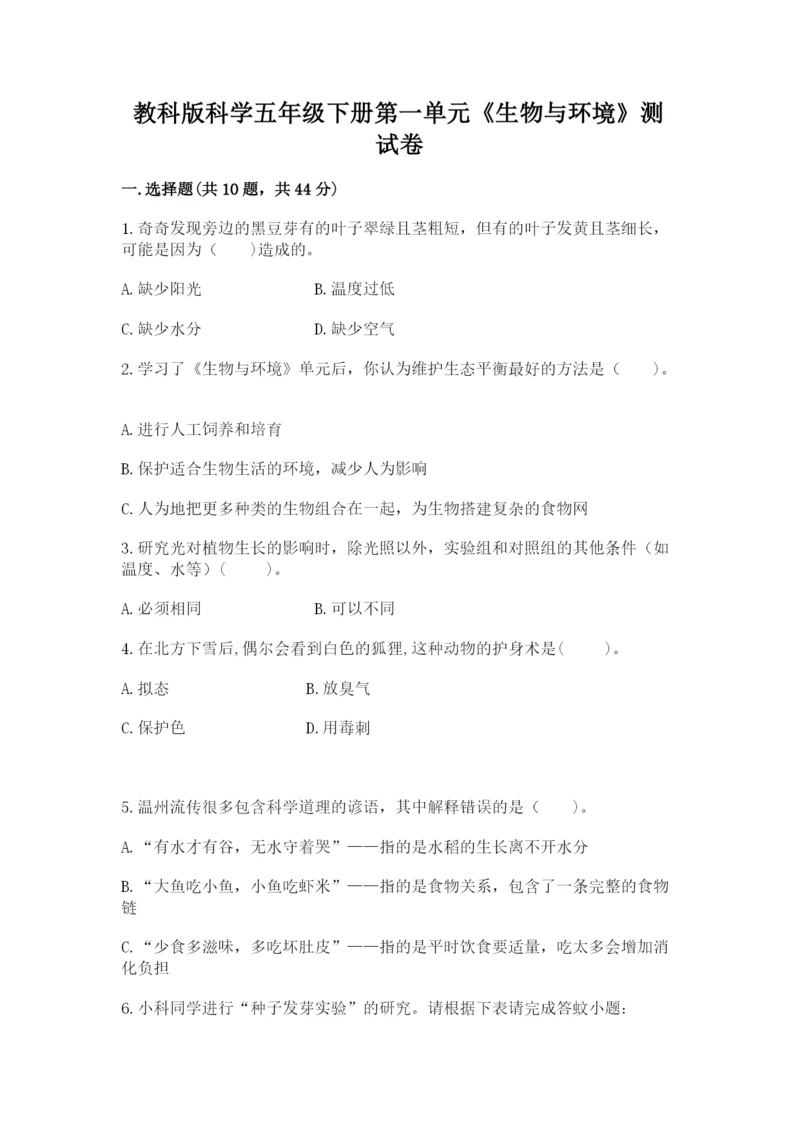 教科版科学五年级下册第一单元《生物与环境》测试卷

一.选择题(共10题，共44分)

1.奇奇发现旁边的黑豆芽有的叶子翠绿且茎粗短，但有的叶子发黄且茎细长，可能是因为（　　）造成的。

A.缺少阳光　　B.温度过低

C.缺少水分　　D.缺少空气

2.学习了《生物与环境》单元后，你认为维护生态平衡最好的方法是（　　）。

A.进行人工饲养和培育

B.保护适合生物生活的环境，减少人为影响

C.人为地把更多种类的生物组合在一起，为生物搭建复杂的食物网

3.研究光对植物生长的影响时，除光照以外，实验组和对照组的其他条件（如温度、水等）(　　)。

A.必须相同　　B.可以不同

4.在北方下雪后,偶尔会看到白色的狐狸,这种动物的护身术是(　　)。

A.拟态　　B.放臭气

C.保护色　　D.用毒刺

5.温州流传很多包含科学道理的谚语，其中解释错误的是（　　）。

A.“有水才有谷，无水守着哭”——指的是水稻的生长离不开水分

B.“大鱼吃小鱼，小鱼吃虾米”——指的是食物关系，包含了一条完整的食物链

C.“少食多滋味，多吃坏肚皮”——指的是平时饮食要适量，吃太多会增加消化负担

6.小科同学进行“种子发芽实验”的研究。请根据下表请完成答蚊小题：